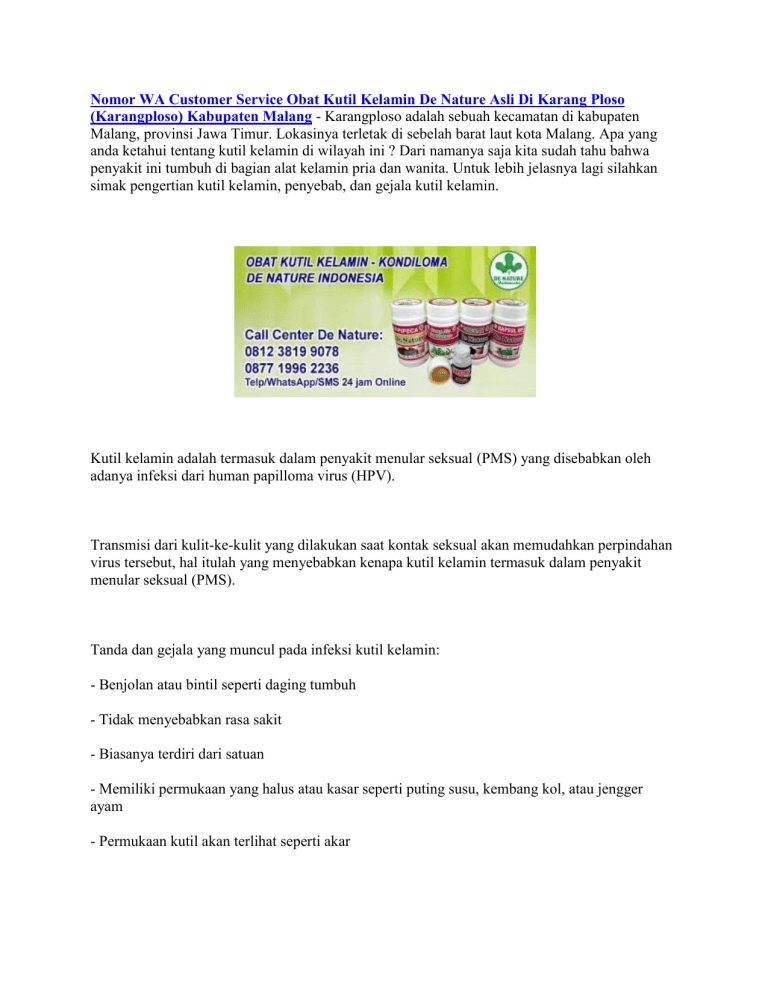 Nomor WA Customer Service Obat Kutil Kelamin De Nature Asli Di Karang Ploso (Karangploso) Kabupaten Malang - Karangploso adalah sebuah kecamatan di kabupaten Malang, provinsi Jawa Timur. Lokasinya terletak di sebelah barat laut kota Malang. Apa yang anda ketahui tentang kutil kelamin di wilayah ini ? Dari namanya saja kita sudah tahu bahwa penyakit ini tumbuh di bagian alat kelamin pria dan wanita. Untuk lebih jelasnya lagi silahkan simak pengertian kutil kelamin, penyebab, dan gejala kutil kelamin.

OBAT KUTIL KELAMIN - KONDILOMA
DE NATURE INDONESIA
DE NATURE
Call Center De Nature:
0812 3819 9078
0877 1996 2236
Telp/WhatsApp/SMS 24 jam Online

Kutil kelamin adalah termasuk dalam penyakit menular seksual (PMS) yang disebabkan oleh adanya infeksi dari human papilloma virus (HPV).

Transmisi dari kulit-ke-kulit yang dilakukan saat kontak seksual akan memudahkan perpindahan virus tersebut, hal itulah yang menyebabkan kenapa kutil kelamin termasuk dalam penyakit menular seksual (PMS).

Tanda dan gejala yang muncul pada infeksi kutil kelamin:

- Benjolan atau bintil seperti daging tumbuh

- Tidak menyebabkan rasa sakit

- Biasanya terdiri dari satuan

- Memiliki permukaan yang halus atau kasar seperti puting susu, kembang kol, atau jengger ayam

- Permukaan kutil akan terlihat seperti akar